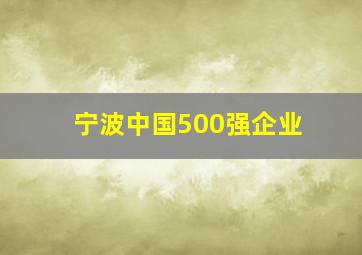 宁波中国500强企业